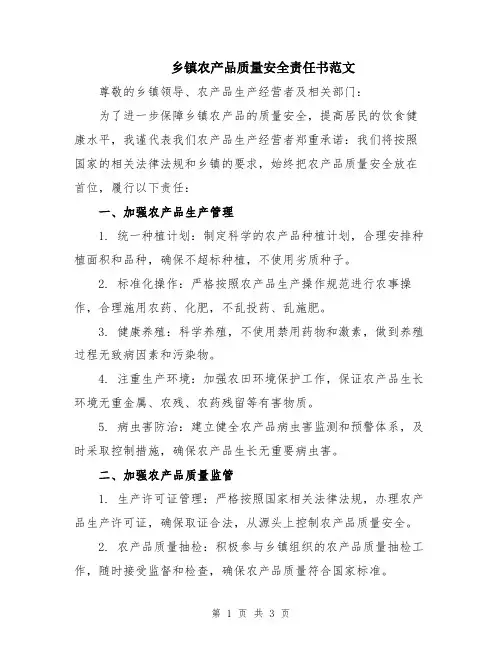 乡镇农产品质量安全责任书范文

尊敬的乡镇领导、农产品生产经营者及相关部门：

为了进一步保障乡镇农产品的质量安全，提高居民的饮食健康水平，我谨代表我们农产品生产经营者郑重承诺：我们将按照国家的相关法律法规和乡镇的要求，始终把农产品质量安全放在首位，履行以下责任：

一、加强农产品生产管理

1. 统一种植计划：制定科学的农产品种植计划，合理安排种植面积和品种，确保不超标种植，不使用劣质种子。

2. 标准化操作：严格按照农产品生产操作规范进行农事操作，合理施用农药、化肥，不乱投药、乱施肥。

3. 健康养殖：科学养殖，不使用禁用药物和激素，做到养殖过程无致病因素和污染物。

4. 注重生产环境：加强农田环境保护工作，保证农产品生长环境无重金属、农残、农药残留等有害物质。

5. 病虫害防治：建立健全农产品病虫害监测和预警体系，及时采取控制措施，确保农产品生长无重要病虫害。

二、加强农产品质量监管

1. 生产许可证管理：严格按照国家相关法律法规，办理农产品生产许可证，确保取证合法，从源头上控制农产品质量安全。

2. 农产品质量抽检：积极参与乡镇组织的农产品质量抽检工作，随时接受监督和检查，确保农产品质量符合国家标准。

第 1 页 共 3 页